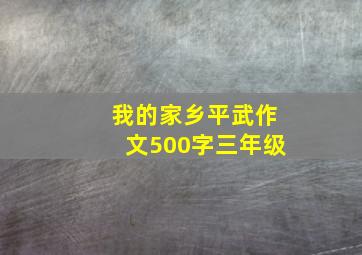 我的家乡平武作文500字三年级